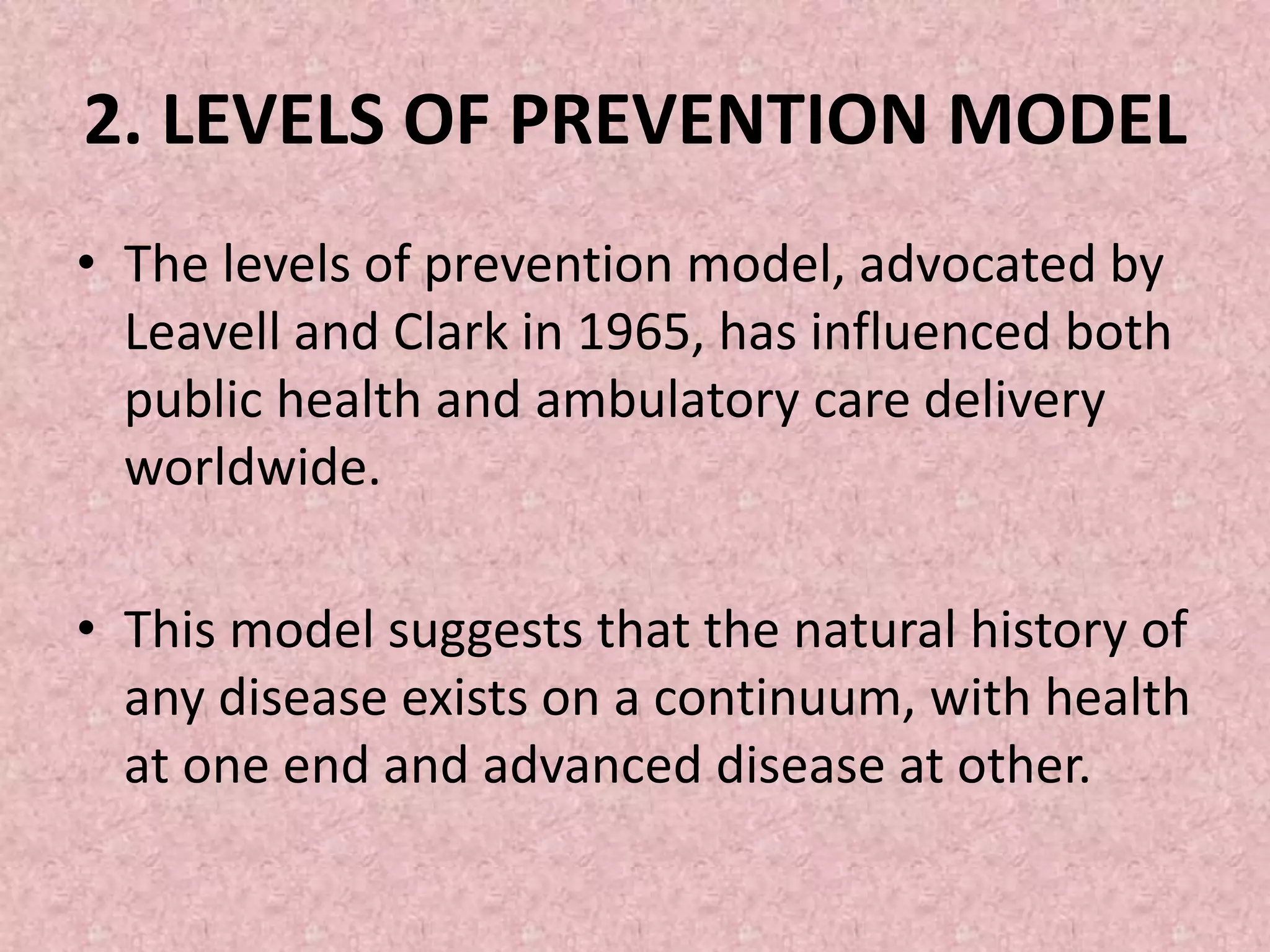 2. LEVELS OF PREVENTION MODEL

• The levels of prevention model, advocated by Leavell and Clark in 1965, has influenced both public health and ambulatory care delivery worldwide.

• This model suggests that the natural history of any disease exists on a continuum, with health at one end and advanced disease at other.